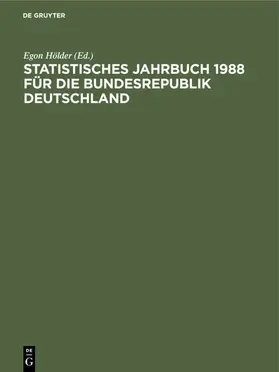 DE GRUYTER

Egon Hölder (Ed.)
STATISTISCHES JAHRBUCH 1988 FÜR DIE BUNDESREPUBLIK DEUTSCHLAND

DE
G